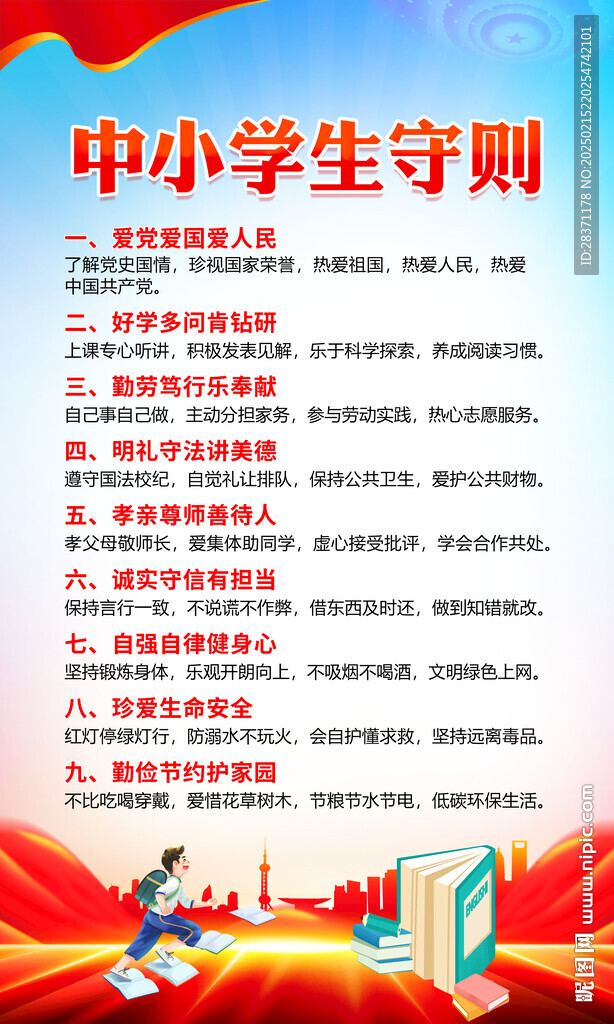 中小学生守则

一、爱党爱国爱人民

了解党史国情，珍视国家荣誉，热爱祖国，热爱人民，热爱中国共产党。

二、好学多问肯钻研

上课专心听讲，积极发表见解，乐于科学探索，养成阅读习惯。

三、勤劳笃行乐奉献

自己事自己做，主动分担家务，参与劳动实践，热心志愿服务。

四、明礼守法讲美德

遵守国法校纪，自觉礼让排队，保持公共卫生，爱护公共财物。

五、孝亲尊师善待人

孝父母敬师长，爱集体助同学，虚心接受批评，学会合作共处。

六、诚实守信有担当

保持言行一致，不说谎不作弊，借东西及时还，做到知错就改。

七、自强自律健身心

坚持锻炼身体，乐观开朗向上，不吸烟不喝酒，文明绿色上网。

八、珍爱生命安全

红灯停绿灯行，防溺水不玩火，会自护懂求救，坚持远离毒品。

九、勤俭节约护家园

不比吃喝穿戴，爱惜花草树木，节粮节水节电，低碳环保生活。

ID:28371178 NO:20250215220254742101

昵图网 www.nipic.com